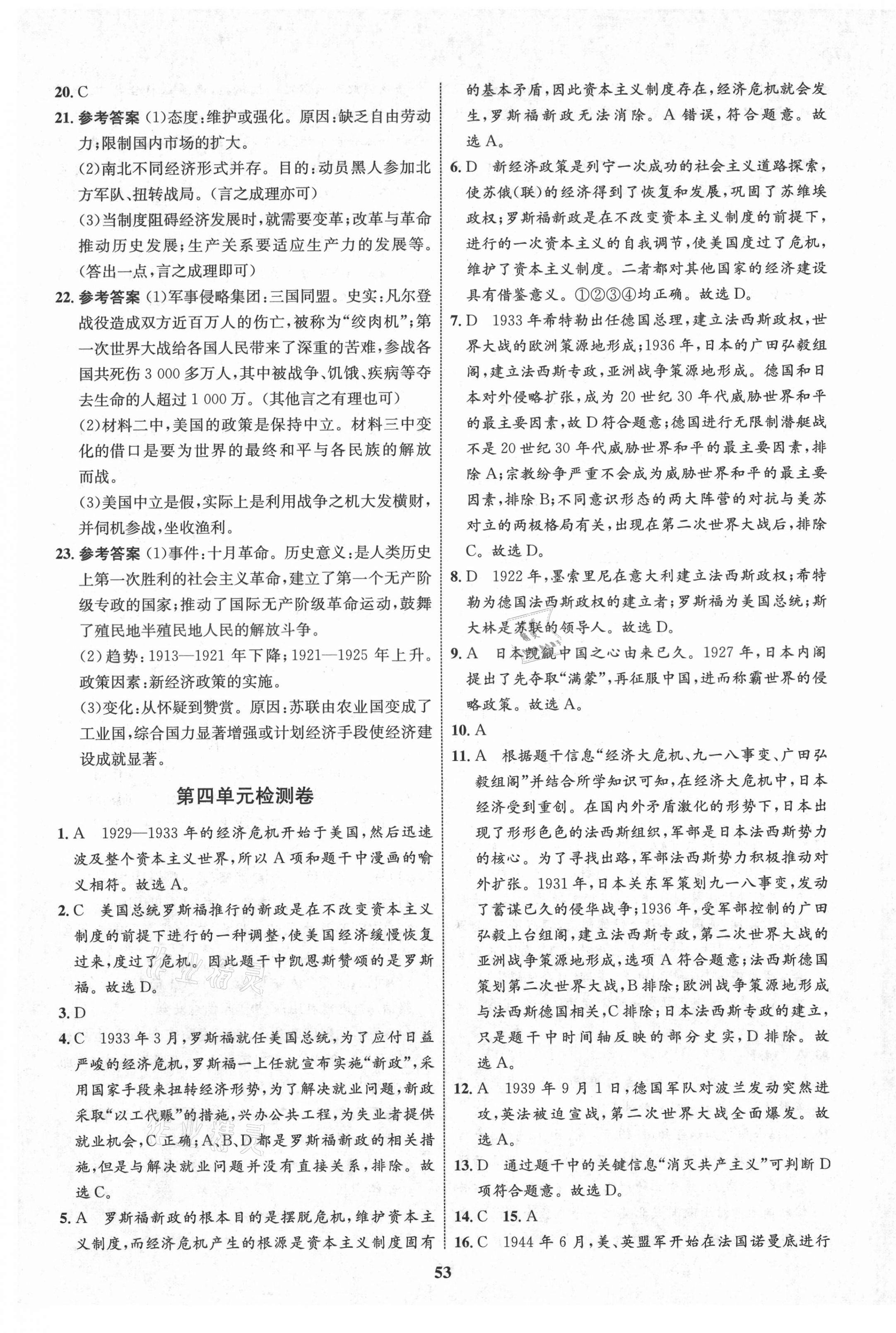 20. C

21. 参考答案 (1)态度:维护或强化。原因:缺乏自由劳动力;限制国内市场的扩大。
(2)南北不同经济形式并存。目的:动员黑人参加北方军队、扭转战局。(言之成理亦可)
(3)当制度阻碍经济发展时,就需要变革;改革与革命推动历史发展;生产关系要适应生产力的发展等。(答出一点,言之成理即可)

22. 参考答案 (1)军事侵略集团:三国同盟。史实:凡尔登战役造成双方近百万人的伤亡,被称为"绞肉机";第一次世界大战给各国人民带来了深重的苦难,参战各国共死伤3 000多万人,其中被战争、饥饿、疾病等夺去生命的人超过1 000万。(其他言之有理也可)
(2)材料二中,美国的政策是保持中立。材料三中变化的借口是要为世界的最终和平与各民族的解放而战。
(3)美国中立是假,实际上是利用战争之机大发横财,并伺机参战,坐收渔利。

23. 参考答案 (1)事件:十月革命。历史意义:是人类历史上第一次胜利的社会主义革命,建立了第一个无产阶级专政的国家;推动了国际无产阶级革命运动,鼓舞了殖民地半殖民地人民的解放斗争。
(2)趋势:1913—1921年下降;1921—1925年上升。政策因素:新经济政策的实施。
(3)变化:从怀疑到赞赏。原因:苏联由农业国变成了工业国,综合国力显著增强或计划经济手段使经济建设成就显著。

第四单元检测卷

1. A 1929—1933年的经济危机开始于美国,然后迅速波及整个资本主义世界,所以A项和题干中漫画的喻义相符。故选A。

2. C 美国总统罗斯福推行的新政是在不改变资本主义制度的前提下进行的一种调整,使美国经济缓慢恢复过来,度过了危机。因此题干中凯恩斯赞颂的是罗斯福。故选C。

3. D

4. C 1933年3月,罗斯福就任美国总统,为了应付日益严峻的经济危机,罗斯福一上任就宣布实施"新政",采用国家手段来扭转经济形势,为了解决就业问题,新政采取"以工代赈"的措施,兴办公共工程,为失业者提供就业机会,C正确;A、B、D都是罗斯福新政的相关措施,但是与解决就业问题并没有直接关系,排除。故选C。

5. A 罗斯福新政的根本目的是摆脱危机,维护资本主义制度,而经济危机产生的根源是资本主义制度固有的基本矛盾,因此资本主义制度存在,经济危机就会发生,罗斯福新政无法消除。A错误,符合题意。故选A。

6. D 新经济政策是列宁一次成功的社会主义道路探索,使苏俄(联)的经济得到了恢复和发展,巩固了苏维埃政权;罗斯福新政是在不改变资本主义制度的前提下,进行的一次资本主义的自我调节,使美国度过了危机,维护了资本主义制度。二者都对其他国家的经济建设具有借鉴意义。①②③④均正确。故选D。

7. D 1933年希特勒出任德国总理,建立法西斯政权,世界大战的欧洲策源地形成;1936年,日本的广田弘毅组阁,建立法西斯专政,亚洲战争策源地形成。德国和日本对外侵略扩张,成为20世纪30年代威胁世界和平的最主要因素,故D符合题意;德国进行无限制潜艇战不是20世纪30年代威胁世界和平的最主要因素,排除A;宗教纷争严重不会成为威胁世界和平的最主要因素,排除B;不同意识形态的两大阵营的对抗与美苏对立的两极格局有关,出现在第二次世界大战后,排除C。故选D。

8. D 1922年,墨索里尼在意大利建立法西斯政权;希特勒为德国法西斯政权的建立者;罗斯福为美国总统;斯大林是苏联的领导人。故选D。

9. A 日本觊觎中国之心由来已久。1927年,日本内阁提出了先夺取"满蒙",再征服中国,进而称霸世界的侵略政策。故选A。

10. A

11. A 根据题干信息"经济大危机、九一八事变、广田弘毅组阁"并结合所学知识可知,在经济大危机中,日本经济受到重创。在国内外矛盾激化的形势下,日本出现了形形色色的法西斯组织,军部是日本法西斯势力的核心。为了寻找出路,军部法西斯势力积极推动对外扩张。1931年,日本关东军策划九一八事变,发动了蓄谋已久的侵华战争;1936年,受军部控制的广田弘毅上台组阁,建立法西斯专政,第二次世界大战的亚洲战争策源地形成,选项A符合题意;法西斯德国策划第二次世界大战,B排除;欧洲战争策源地形成与法西斯德国相关,C排除;日本法西斯专政的建立,只是题干中时间轴反映的部分史实,D排除。故选A。

12. A 1939年9月1日,德国军队对波兰发动突然进攻,英法被迫宣战,第二次世界大战全面爆发。故选A。

13. D 通过题干中的关键信息"消灭共产主义"可判断D项符合题意。故选D。

14. C 15. A

16. C 1944年6月,美、英盟军开始在法国诺曼底进行

53